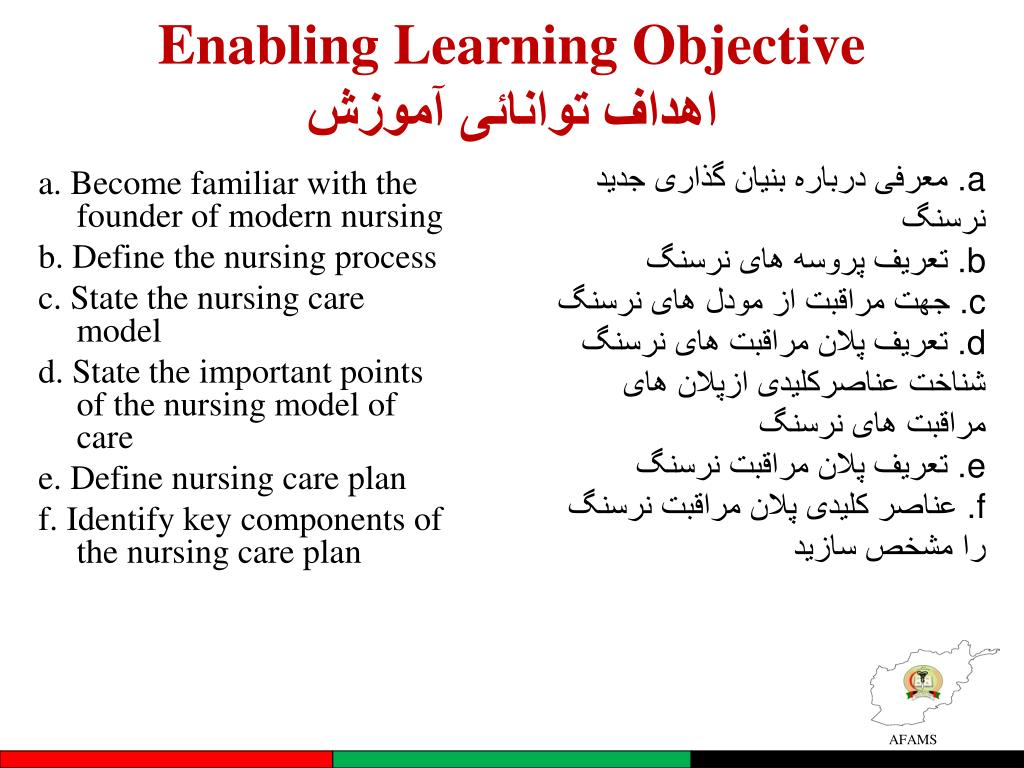 Enabling Learning Objective
اهداف توانائی آموزش

a. Become familiar with the founder of modern nursing

b. Define the nursing process

c. State the nursing care model

d. State the important points of the nursing model of care

e. Define nursing care plan

f. Identify key components of the nursing care plan

a. معرفی درباره بنیان گذاری جدید نرسنگ

b. تعریف پروسه های نرسنگ

c. جهت مراقبت از مودل های نرسنگ

d. تعریف پلان مراقبت های نرسنگ شناخت عناصرکلیدی ازپلان های مراقبت های نرسنگ

e. تعریف پلان مراقبت نرسنگ

f. عناصر کلیدی پلان مراقبت نرسنگ را مشخص سازید

AFAMS